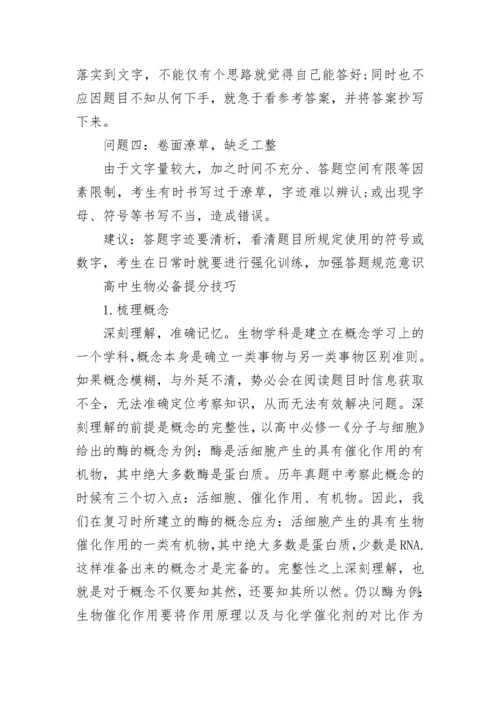 落实到文字，不能仅有个思路就觉得自己能答好;同时也不应因题目不知从何下手，就急于看参考答案，并将答案抄写下来。

问题四：卷面潦草，缺乏工整

由于文字量较大，加之时间不充分、答题空间有限等因素限制，考生有时书写过于潦草，字迹难以辨认;或出现字母、符号等书写不当，造成错误。

建议：答题字迹要清析，看清题目所规定使用的符号或数字，考生在日常时就要进行强化训练，加强答题规范意识

高中生物必备提分技巧

1.梳理概念

深刻理解，准确记忆。生物学科是建立在概念学习上的一个学科，概念本身是确立一类事物与另一类事物区别准则。如果概念模糊，与外延不清，势必会在阅读题目时信息获取不全，无法准确定位考察知识，从而无法有效解决问题。深刻理解的前提是概念的完整性，以高中必修一《分子与细胞》给出的酶的概念为例：酶是活细胞产生的具有催化作用的有机物，其中绝大多数酶是蛋白质。历年真题中考察此概念的时候有三个切入点：活细胞、催化作用、有机物。因此，我们在复习时所建立的酶的概念应为：活细胞产生的具有生物催化作用的一类有机物，其中绝大多数是蛋白质，少数是RNA.这样准备出来的概念才是完备的。完整性之上深刻理解，也就是对于概念不仅要知其然，还要知其所以然。仍以酶为例:生物催化作用要将作用原理以及与化学催化剂的对比作为